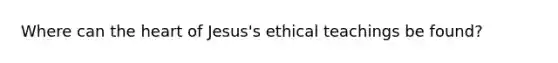 Where can the heart of Jesus's ethical teachings be found?